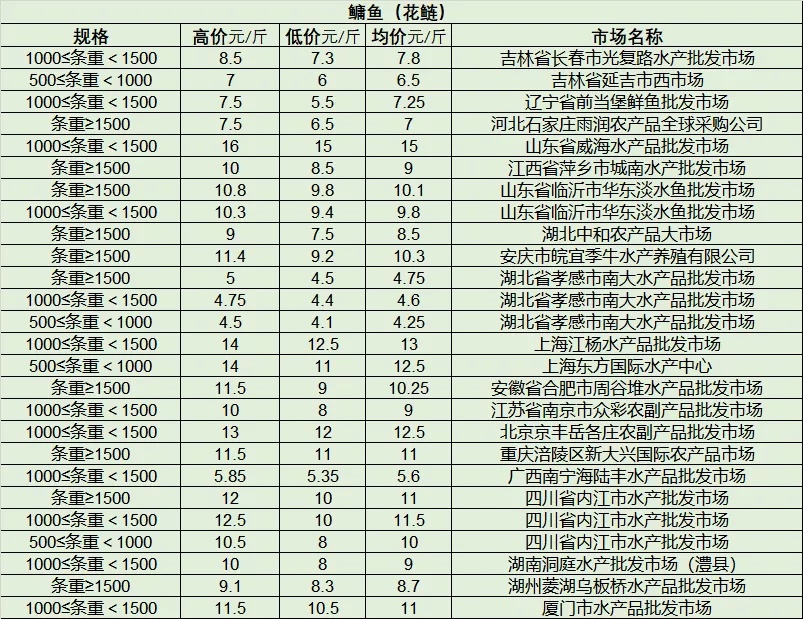 鳙鱼（花鲢）

| 规格 | 高价元/斤 | 低价元/斤 | 均价元/斤 | 市场名称 |
|---|---|---|---|---|
| 1000≤条重＜1500 | 8.5 | 7.3 | 7.8 | 吉林省长春市光复路水产批发市场 |
| 500≤条重＜1000 | 7 | 6 | 6.5 | 吉林省延吉市西市场 |
| 1000≤条重＜1500 | 7.5 | 5.5 | 7.25 | 辽宁省前当堡鲜鱼批发市场 |
| 条重≥1500 | 7.5 | 6.5 | 7 | 河北石家庄雨润农产品全球采购公司 |
| 1000≤条重＜1500 | 16 | 15 | 15 | 山东省威海水产品批发市场 |
| 条重≥1500 | 10 | 8.5 | 9 | 江西省萍乡市城南水产批发市场 |
| 条重≥1500 | 10.8 | 9.8 | 10.1 | 山东省临沂市华东淡水鱼批发市场 |
| 1000≤条重＜1500 | 10.3 | 9.4 | 9.8 | 山东省临沂市华东淡水鱼批发市场 |
| 条重≥1500 | 9 | 7.5 | 8.5 | 湖北中和农产品大市场 |
| 条重≥1500 | 11.4 | 9.2 | 10.3 | 安庆市皖宜季牛水产养殖有限公司 |
| 条重≥1500 | 5 | 4.5 | 4.75 | 湖北省孝感市南大水产品批发市场 |
| 1000≤条重＜1500 | 4.75 | 4.4 | 4.6 | 湖北省孝感市南大水产品批发市场 |
| 500≤条重＜1000 | 4.5 | 4.1 | 4.25 | 湖北省孝感市南大水产品批发市场 |
| 1000≤条重＜1500 | 14 | 12.5 | 13 | 上海江杨水产品批发市场 |
| 500≤条重＜1000 | 14 | 11 | 12.5 | 上海东方国际水产中心 |
| 条重≥1500 | 11.5 | 9 | 10.25 | 安徽省合肥市周谷堆水产品批发市场 |
| 1000≤条重＜1500 | 10 | 8 | 9 | 江苏省南京市众彩农副产品批发市场 |
| 1000≤条重＜1500 | 13 | 12 | 12.5 | 北京京丰岳各庄农副产品批发市场 |
| 条重≥1500 | 11.5 | 11 | 11 | 重庆涪陵区新大兴国际农产品市场 |
| 1000≤条重＜1500 | 5.85 | 5.35 | 5.6 | 广西南宁海陆丰水产品批发市场 |
| 条重≥1500 | 12 | 10 | 11 | 四川省内江市水产批发市场 |
| 1000≤条重＜1500 | 12.5 | 10 | 11.5 | 四川省内江市水产批发市场 |
| 500≤条重＜1000 | 10.5 | 8 | 10 | 四川省内江市水产批发市场 |
| 1000≤条重＜1500 | 10 | 8 | 9 | 湖南洞庭水产批发市场（澧县） |
| 条重≥1500 | 9.1 | 8.3 | 8.7 | 湖州菱湖乌板桥水产品批发市场 |
| 1000≤条重＜1500 | 11.5 | 10.5 | 11 | 厦门市水产品批发市场 |